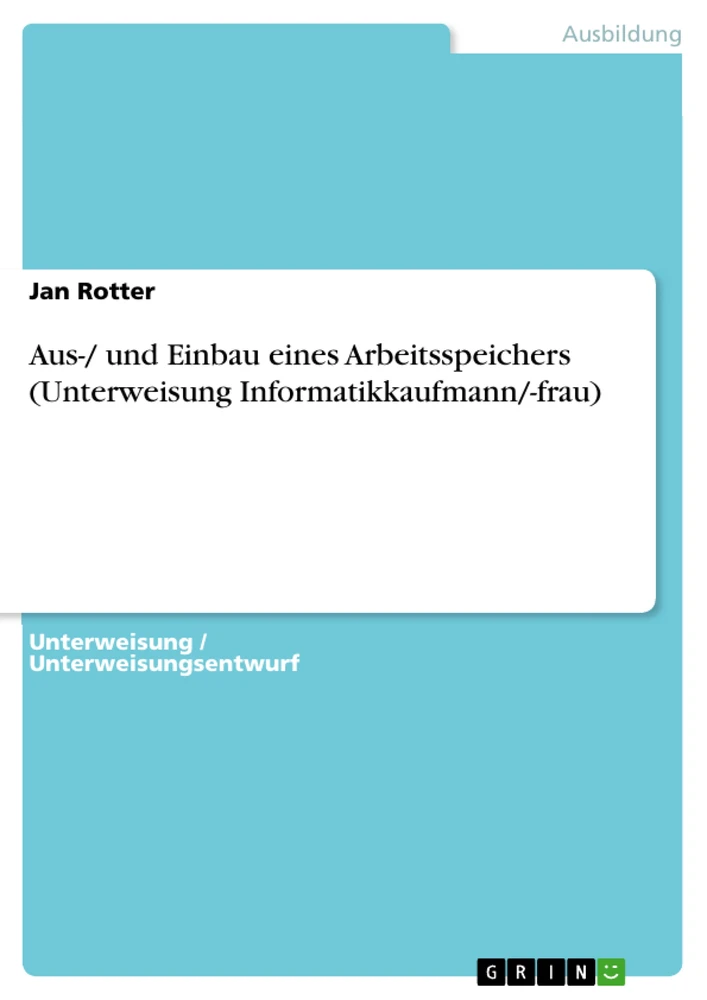 Ausbildung

Jan Rotter

Aus-/ und Einbau eines Arbeitsspeichers (Unterweisung Informatikkaufmann/-frau)

Unterweisung / Unterweisungsentwurf

GRIN